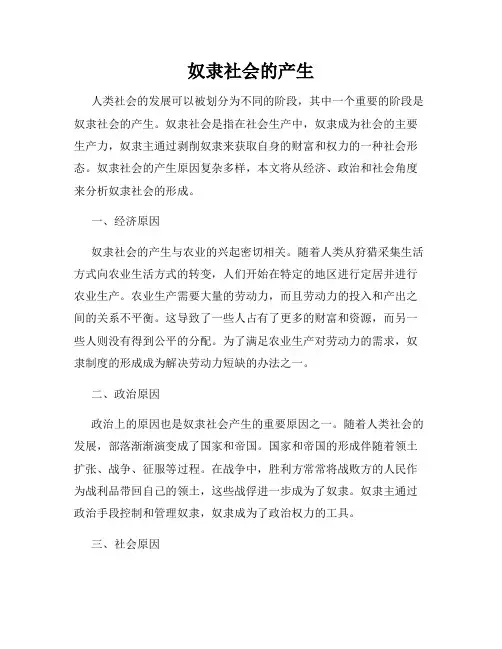 奴隶社会的产生

人类社会的发展可以被划分为不同的阶段，其中一个重要的阶段是奴隶社会的产生。奴隶社会是指在社会生产中，奴隶成为社会的主要生产力，奴隶主通过剥削奴隶来获取自身的财富和权力的一种社会形态。奴隶社会的产生原因复杂多样，本文将从经济、政治和社会角度来分析奴隶社会的形成。

一、经济原因

奴隶社会的产生与农业的兴起密切相关。随着人类从狩猎采集生活方式向农业生活方式的转变，人们开始在特定的地区进行定居并进行农业生产。农业生产需要大量的劳动力，而且劳动力的投入和产出之间的关系不平衡。这导致了一些人占有了更多的财富和资源，而另一些人则没有得到公平的分配。为了满足农业生产对劳动力的需求，奴隶制度的形成成为解决劳动力短缺的办法之一。

二、政治原因

政治上的原因也是奴隶社会产生的重要原因之一。随着人类社会的发展，部落渐渐演变成了国家和帝国。国家和帝国的形成伴随着领土扩张、战争、征服等过程。在战争中，胜利方常常将战败方的人民作为战利品带回自己的领土，这些战俘进一步成为了奴隶。奴隶主通过政治手段控制和管理奴隶，奴隶成为了政治权力的工具。

三、社会原因